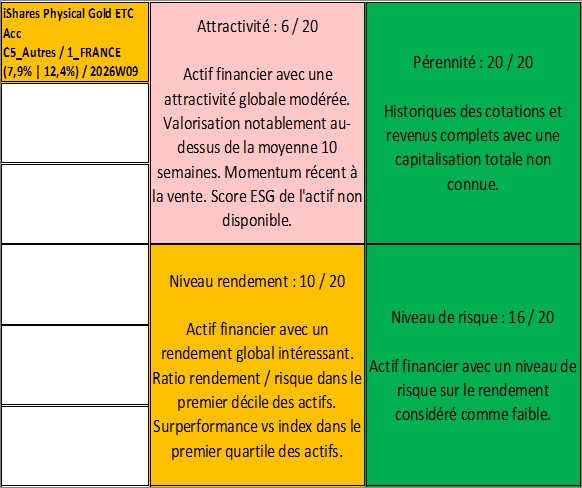 iShares Physical Gold ETC Acc
C5_Autres / 1_FRANCE
(7,9% | 12,4%) / 2026W09

Attractivité : 6 / 20

Actif financier avec une attractivité globale modérée. Valorisation notablement au-dessus de la moyenne 10 semaines. Momentum récent à la vente. Score ESG de l'actif non disponible.

Pérennité : 20 / 20

Historiques des cotations et revenus complets avec une capitalisation totale non connue.

Niveau rendement : 10 / 20

Actif financier avec un rendement global intéressant. Ratio rendement / risque dans le premier décile des actifs. Surperformance vs index dans le premier quartile des actifs.

Niveau de risque : 16 / 20

Actif financier avec un niveau de risque sur le rendement considéré comme faible.